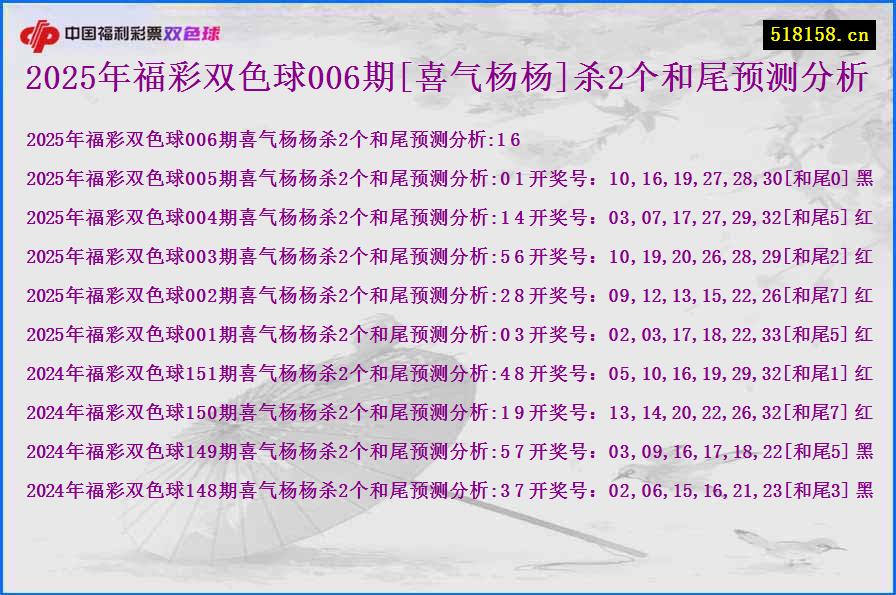 中国福利彩票双色球

518158.cn

2025年福彩双色球006期[喜气杨杨]杀2个和尾预测分析

2025年福彩双色球006期喜气杨杨杀2个和尾预测分析:1 6

2025年福彩双色球005期喜气杨杨杀2个和尾预测分析:0 1 开奖号：10,16,19,27,28,30[和尾0] 黑

2025年福彩双色球004期喜气杨杨杀2个和尾预测分析:1 4 开奖号：03,07,17,27,29,32[和尾5] 红

2025年福彩双色球003期喜气杨杨杀2个和尾预测分析:5 6 开奖号：10,19,20,26,28,29[和尾2] 红

2025年福彩双色球002期喜气杨杨杀2个和尾预测分析:2 8 开奖号：09,12,13,15,22,26[和尾7] 红

2025年福彩双色球001期喜气杨杨杀2个和尾预测分析:0 3 开奖号：02,03,17,18,22,33[和尾5] 红

2024年福彩双色球151期喜气杨杨杀2个和尾预测分析:4 8 开奖号：05,10,16,19,29,32[和尾1] 红

2024年福彩双色球150期喜气杨杨杀2个和尾预测分析:1 9 开奖号：13,14,20,22,26,32[和尾7] 红

2024年福彩双色球149期喜气杨杨杀2个和尾预测分析:5 7 开奖号：03,09,16,17,18,22[和尾5] 黑

2024年福彩双色球148期喜气杨杨杀2个和尾预测分析:3 7 开奖号：02,06,15,16,21,23[和尾3] 黑